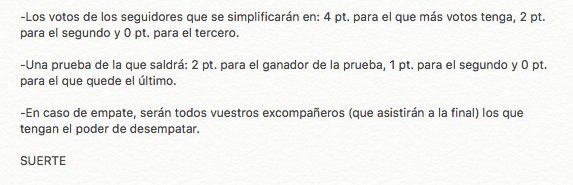 -Los votos de los seguidores que se simplificarán en: 4 pt. para el que más votos tenga, 2 pt. para el segundo y 0 pt. para el tercero.

-Una prueba de la que saldrá: 2 pt. para el ganador de la prueba, 1 pt. para el segundo y 0 pt. para el que quede el último.

-En caso de empate, serán todos vuestros excompañeros (que asistirán a la final) los que tengan el poder de desempatar.

SUERTE